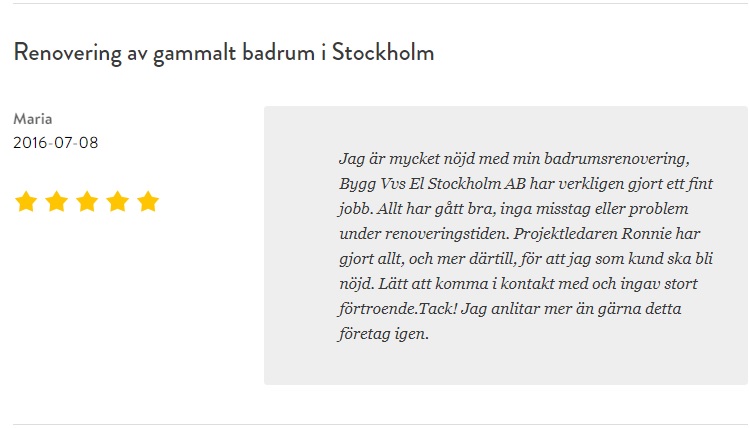 Renovering av gammalt badrum i Stockholm

Maria
2016-07-08

Jag är mycket nöjd med min badrumsrenovering, Bygg Vvs El Stockholm AB har verkligen gjort ett fint jobb. Allt har gått bra, inga misstag eller problem under renoveringstiden. Projektledaren Ronnie har gjort allt, och mer därtill, för att jag som kund ska bli nöjd. Lätt att komma i kontakt med och ingav stort förtroende.Tack! Jag anlitar mer än gärna detta företag igen.